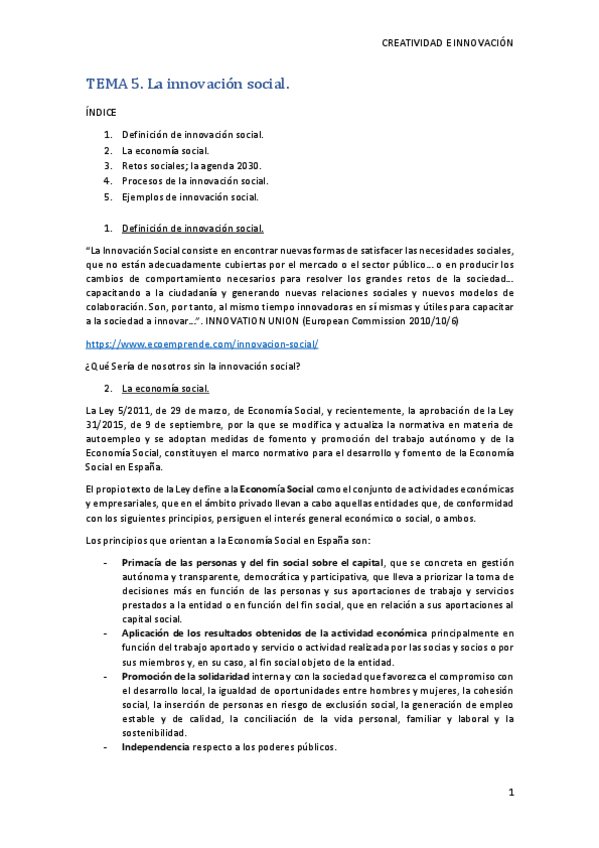 CREATIVIDAD E INNOVACIÓN

TEMA 5. La innovación social.

ÍNDICE

1. Definición de innovación social.
2. La economía social.
3. Retos sociales; la agenda 2030.
4. Procesos de la innovación social.
5. Ejemplos de innovación social.

1. Definición de innovación social.

"La Innovación Social consiste en encontrar nuevas formas de satisfacer las necesidades sociales, que no están adecuadamente cubiertas por el mercado o el sector público… o en producir los cambios de comportamiento necesarios para resolver los grandes retos de la sociedad… capacitando a la ciudadanía y generando nuevas relaciones sociales y nuevos modelos de colaboración. Son, por tanto, al mismo tiempo innovadoras en sí mismas y útiles para capacitar a la sociedad a innovar…". INNOVATION UNION (European Commission 2010/10/6)

https://www.ecoemprende.com/innovacion-social/

¿Qué Sería de nosotros sin la innovación social?

2. La economía social.

La Ley 5/2011, de 29 de marzo, de Economía Social, y recientemente, la aprobación de la Ley 31/2015, de 9 de septiembre, por la que se modifica y actualiza la normativa en materia de autoempleo y se adoptan medidas de fomento y promoción del trabajo autónomo y de la Economía Social, constituyen el marco normativo para el desarrollo y fomento de la Economía Social en España.

El propio texto de la Ley define a la Economía Social como el conjunto de actividades económicas y empresariales, que en el ámbito privado llevan a cabo aquellas entidades que, de conformidad con los siguientes principios, persiguen el interés general económico o social, o ambos.

Los principios que orientan a la Economía Social en España son:

- Primacía de las personas y del fin social sobre el capital, que se concreta en gestión autónoma y transparente, democrática y participativa, que lleva a priorizar la toma de decisiones más en función de las personas y sus aportaciones de trabajo y servicios prestados a la entidad o en función del fin social, que en relación a sus aportaciones al capital social.
- Aplicación de los resultados obtenidos de la actividad económica principalmente en función del trabajo aportado y servicio o actividad realizada por las socias y socios o por sus miembros y, en su caso, al fin social objeto de la entidad.
- Promoción de la solidaridad interna y con la sociedad que favorezca el compromiso con el desarrollo local, la igualdad de oportunidades entre hombres y mujeres, la cohesión social, la inserción de personas en riesgo de exclusión social, la generación de empleo estable y de calidad, la conciliación de la vida personal, familiar y laboral y la sostenibilidad.
- Independencia respecto a los poderes públicos.

1